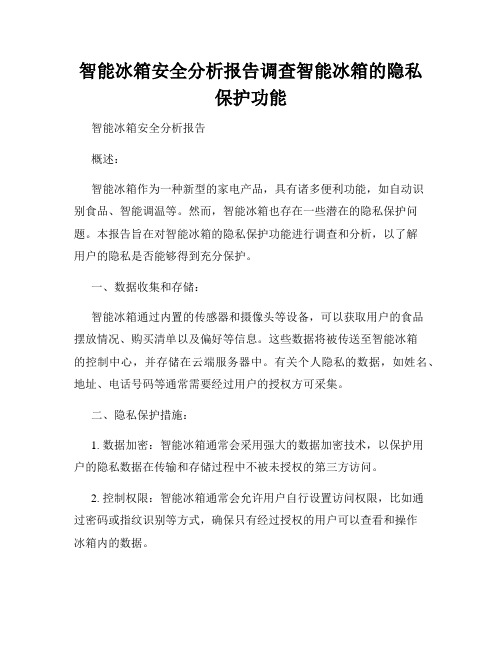 智能冰箱安全分析报告调查智能冰箱的隐私保护功能

智能冰箱安全分析报告

概述：

智能冰箱作为一种新型的家电产品，具有诸多便利功能，如自动识别食品、智能调温等。然而，智能冰箱也存在一些潜在的隐私保护问题。本报告旨在对智能冰箱的隐私保护功能进行调查和分析，以了解用户的隐私是否能够得到充分保护。

一、数据收集和存储：

智能冰箱通过内置的传感器和摄像头等设备，可以获取用户的食品摆放情况、购买清单以及偏好等信息。这些数据将被传送至智能冰箱的控制中心，并存储在云端服务器中。有关个人隐私的数据，如姓名、地址、电话号码等通常需要经过用户的授权方可采集。

二、隐私保护措施：

1. 数据加密：智能冰箱通常会采用强大的数据加密技术，以保护用户的隐私数据在传输和存储过程中不被未授权的第三方访问。

2. 控制权限：智能冰箱通常会允许用户自行设置访问权限，比如通过密码或指纹识别等方式，确保只有经过授权的用户可以查看和操作冰箱内的数据。